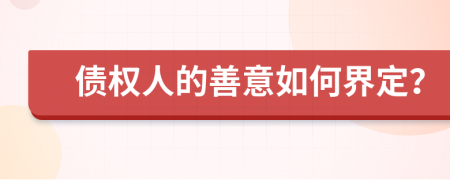 债权人的善意如何界定?